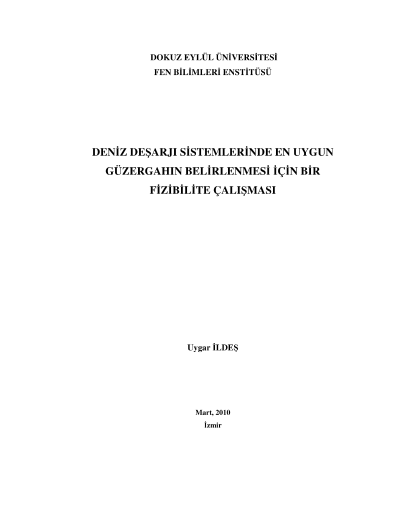 DOKUZ EYLÜL ÜNİVERSİTESİ
FEN BİLİMLERİ ENSTİTÜSÜ

DENİZ DEŞARJI SİSTEMLERİNDE EN UYGUN
GÜZERGAHIN BELİRLENMESİ İÇİN BİR
FİZİBİLİTE ÇALIŞMASI

Uygar İLDEŞ

Mart, 2010
İzmir